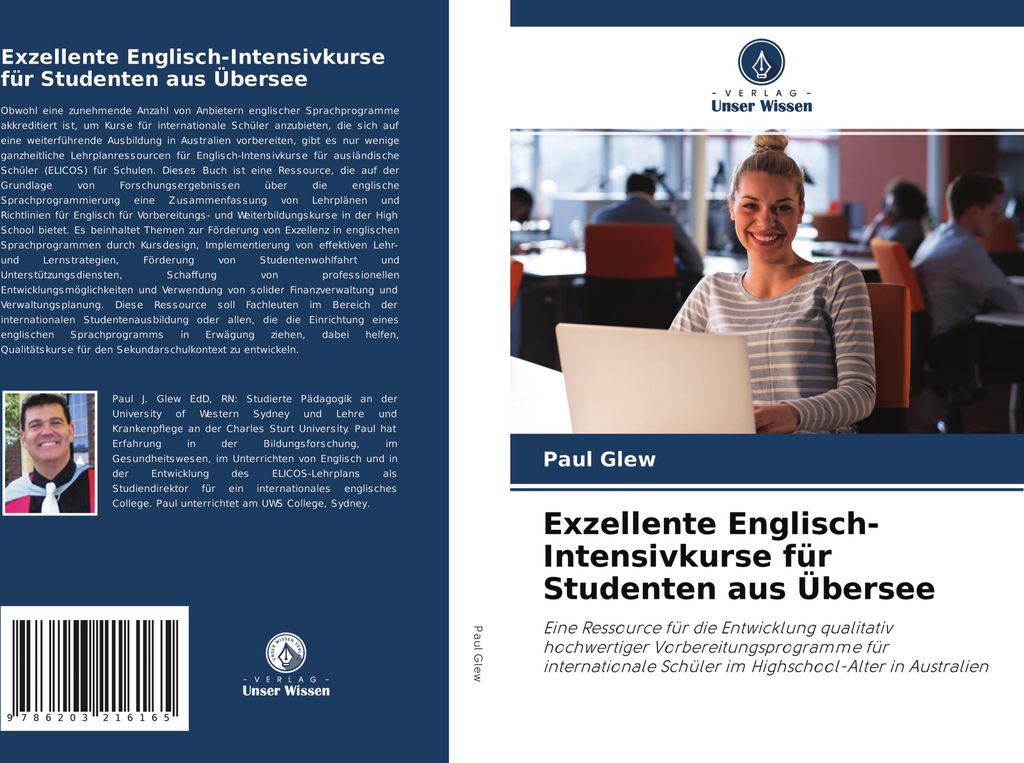 Exzellente Englisch-Intensivkurse für Studenten aus Übersee

Obwohl eine zunehmende Anzahl von Anbietern englischer Sprachprogramme akkreditiert ist, um Kurse für internationale Schüler anzubieten, die sich auf eine weiterführende Ausbildung in Australien vorbereiten, gibt es nur wenige ganzheitliche Lehrplanressourcen für Englisch-Intensivkurse für ausländische Schüler (ELICOS) für Schulen. Dieses Buch ist eine Ressource, die auf der Grundlage von Forschungsergebnissen über die englische Sprachprogrammierung eine Zusammenfassung von Lehrplänen und Richtlinien für Englisch für Vorbereitungs- und Weiterbildungskurse in der High School bietet. Es beinhaltet Themen zur Förderung von Exzellenz in englischen Sprachprogrammen durch Kursdesign, Implementierung von effektiven Lehr- und Lernstrategien, Förderung von Studentenwohlfahrt und Unterstützungsdiensten, Schaffung von professionellen Entwicklungsmöglichkeiten und Verwendung von solider Finanzverwaltung und Verwaltungsplanung. Diese Ressource soll Fachleuten im Bereich der internationalen Studentenausbildung oder allen, die die Einrichtung eines englischen Sprachprogramms in Erwägung ziehen, dabei helfen, Qualitätskurse für den Sekundarschulkontext zu entwickeln.

Paul J. Glew EdD, RN: Studierte Pädagogik an der University of Western Sydney und Lehre und Krankenpflege an der Charles Sturt University. Paul hat Erfahrung in der Bildungsforschung, im Gesundheitswesen, im Unterrichten von Englisch und in der Entwicklung des ELICOS-Lehrplans als Studiendirektor für ein internationales englisches College. Paul unterrichtet am UWS College, Sydney.

9 786203 216165

- VERLAG -
Unser Wissen

Paul Glew

- VERLAG -
Unser Wissen

Paul Glew

Exzellente Englisch-Intensivkurse für Studenten aus Übersee

Eine Ressource für die Entwicklung qualitativ hochwertiger Vorbereitungsprogramme für internationale Schüler im Highschool-Alter in Australien